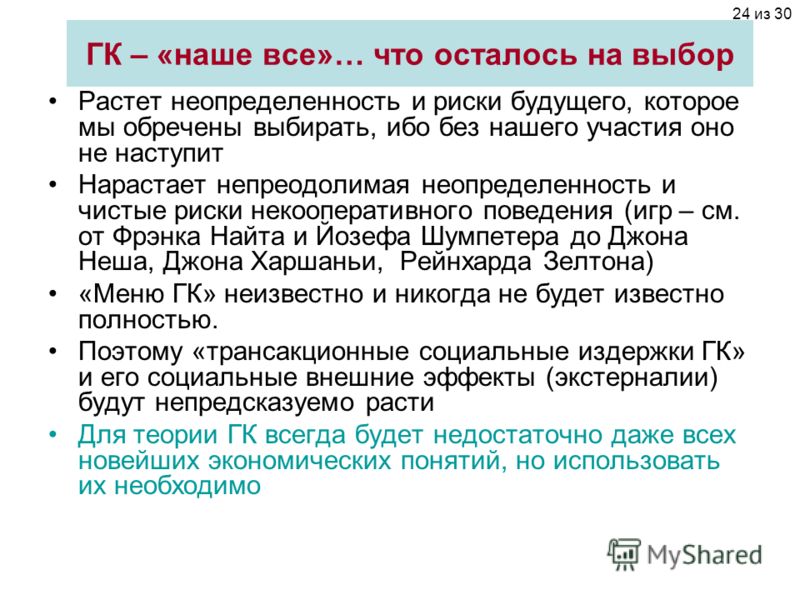 24 из 30

ГК – «наше все»… что осталось на выбор

• Растет неопределенность и риски будущего, которое мы обречены выбирать, ибо без нашего участия оно не наступит
• Нарастает непреодолимая неопределенность и чистые риски некооперативного поведения (игр – см. от Фрэнка Найта и Йозефа Шумпетера до Джона Неша, Джона Харшаньи, Рейнхарда Зелтона)
• «Меню ГК» неизвестно и никогда не будет известно полностью.
• Поэтому «трансакционные социальные издержки ГК» и его социальные внешние эффекты (экстерналии) будут непредсказуемо расти
• Для теории ГК всегда будет недостаточно даже всех новейших экономических понятий, но использовать их необходимо

MyShared